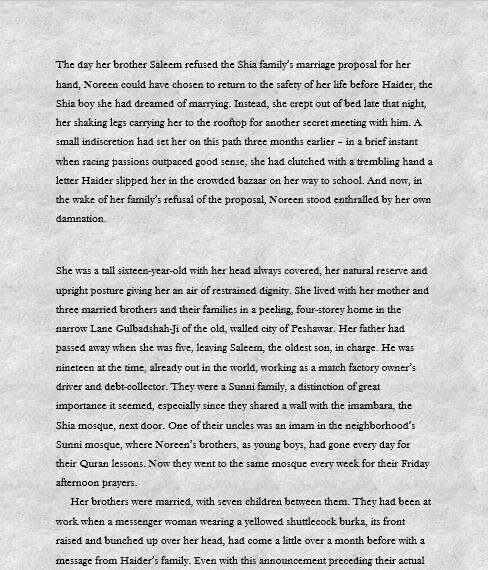 The day her brother Saleem refused the Shia family's marriage proposal for her hand, Noreen could have chosen to return to the safety of her life before Haider, the Shia boy she had dreamed of marrying. Instead, she crept out of bed late that night, her shaking legs carrying her to the rooftop for another secret meeting with him. A small indiscretion had set her on this path three months earlier – in a brief instant when racing passions outpaced good sense, she had clutched with a trembling hand a letter Haider slipped her in the crowded bazaar on her way to school. And now, in the wake of her family's refusal of the proposal, Noreen stood enthralled by her own damnation.

She was a tall sixteen-year-old with her head always covered, her natural reserve and upright posture giving her an air of restrained dignity. She lived with her mother and three married brothers and their families in a peeling, four-storey home in the narrow Lane Gulbadshah-Ji of the old, walled city of Peshawar. Her father had passed away when she was five, leaving Saleem, the oldest son, in charge. He was nineteen at the time, already out in the world, working as a match factory owner's driver and debt-collector. They were a Sunni family, a distinction of great importance it seemed, especially since they shared a wall with the imambara, the Shia mosque, next door. One of their uncles was an imam in the neighborhood's Sunni mosque, where Noreen's brothers, as young boys, had gone every day for their Quran lessons. Now they went to the same mosque every week for their Friday afternoon prayers.

Her brothers were married, with seven children between them. They had been at work when a messenger woman wearing a yellowed shuttlecock burka, its front raised and bunched up over her head, had come a little over a month before with a message from Haider's family. Even with this announcement preceding their actual